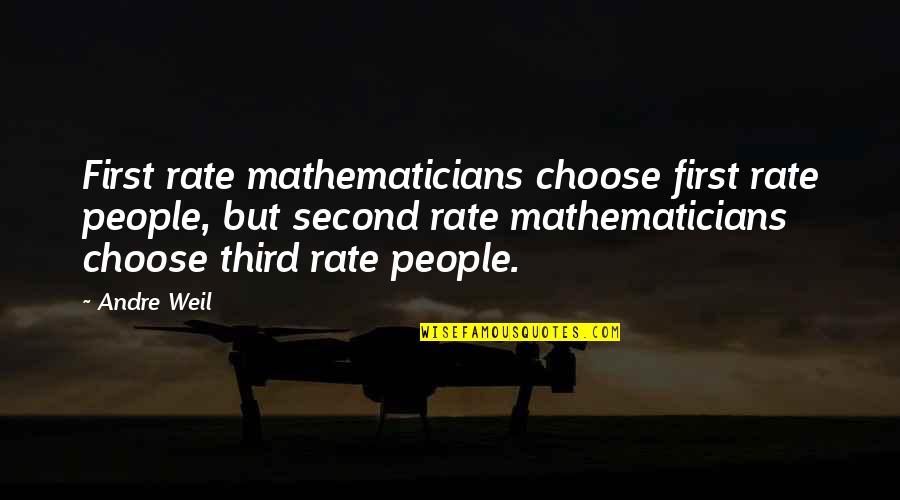 First rate mathematicians choose first rate people, but second rate mathematicians choose third rate people.

~ Andre Weil

WISEFAMOUSQUOTES.COM